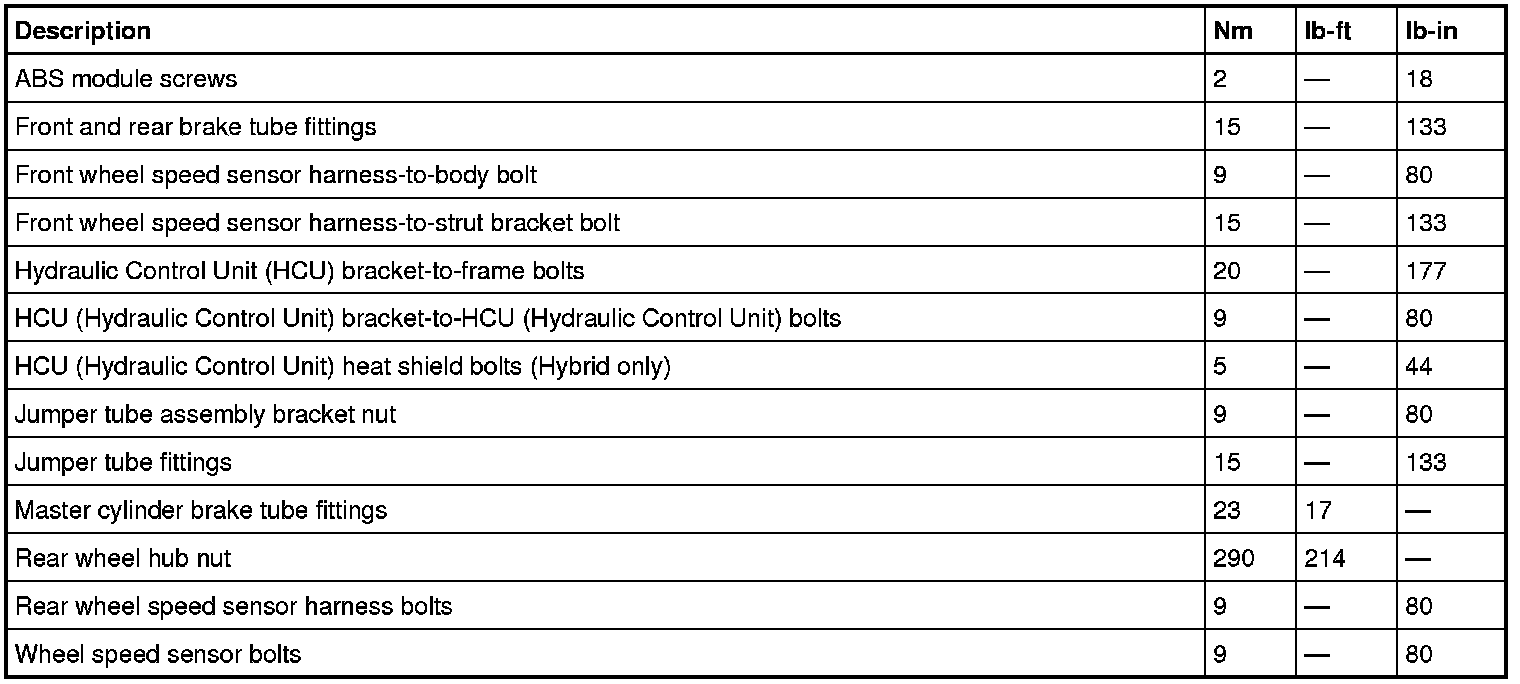 | Description | Nm | lb-ft | lb-in |
|---|---|---|---|
| ABS module screws | 2 | — | 18 |
| Front and rear brake tube fittings | 15 | — | 133 |
| Front wheel speed sensor harness-to-body bolt | 9 | — | 80 |
| Front wheel speed sensor harness-to-strut bracket bolt | 15 | — | 133 |
| Hydraulic Control Unit (HCU) bracket-to-frame bolts | 20 | — | 177 |
| HCU (Hydraulic Control Unit) bracket-to-HCU (Hydraulic Control Unit) bolts | 9 | — | 80 |
| HCU (Hydraulic Control Unit) heat shield bolts (Hybrid only) | 5 | — | 44 |
| Jumper tube assembly bracket nut | 9 | — | 80 |
| Jumper tube fittings | 15 | — | 133 |
| Master cylinder brake tube fittings | 23 | 17 | — |
| Rear wheel hub nut | 290 | 214 | — |
| Rear wheel speed sensor harness bolts | 9 | — | 80 |
| Wheel speed sensor bolts | 9 | — | 80 |